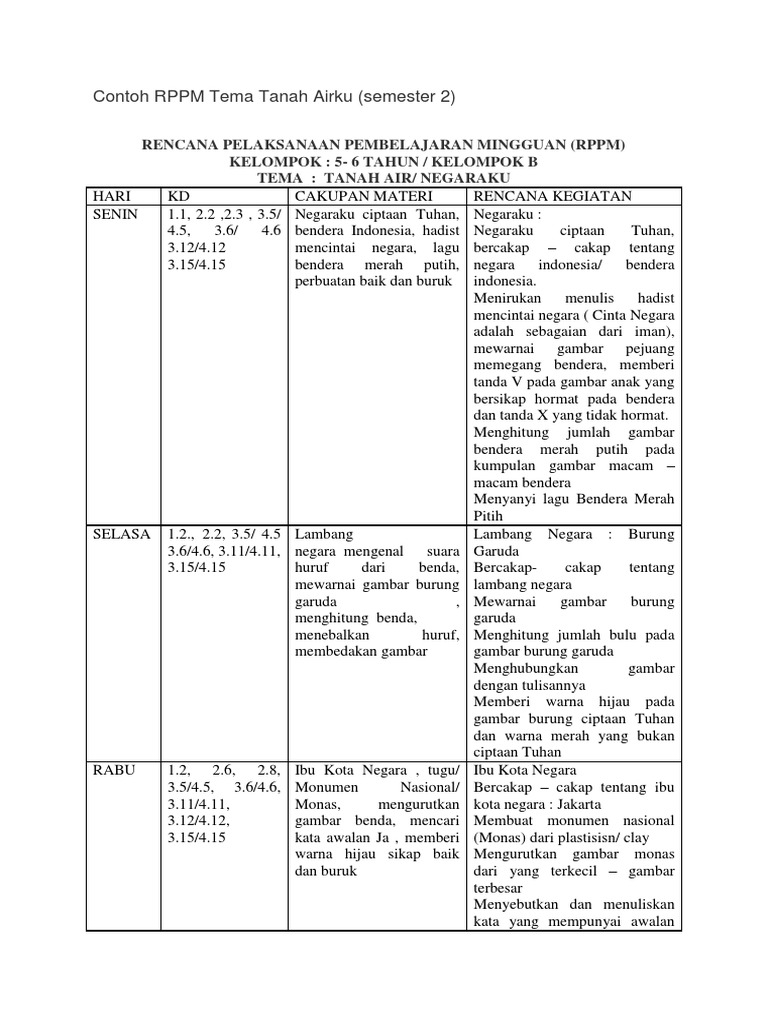 Contoh RPPM Tema Tanah Airku (semester 2)

RENCANA PELAKSANAAN PEMBELAJARAN MINGGUAN (RPPM)
KELOMPOK : 5- 6 TAHUN / KELOMPOK B
TEMA : TANAH AIR/ NEGARAKU

| HARI | KD | CAKUPAN MATERI | RENCANA KEGIATAN |
|---|---|---|---|
| SENIN | 1.1, 2.2 ,2.3 , 3.5/ 4.5, 3.6/ 4.6 3.12/4.12 3.15/4.15 | Negaraku ciptaan Tuhan, bendera Indonesia, hadist mencintai negara, lagu bendera merah putih, perbuatan baik dan buruk | Negaraku : Negaraku ciptaan Tuhan, bercakap – cakap tentang negara indonesia/ bendera indonesia. Menirukan menulis hadist mencintai negara ( Cinta Negara adalah sebagaian dari iman), mewarnai gambar pejuang memegang bendera, memberi tanda V pada gambar anak yang bersikap hormat pada bendera dan tanda X yang tidak hormat. Menghitung jumlah gambar bendera merah putih pada kumpulan gambar macam – macam bendera Menyanyi lagu Bendera Merah Pitih |
| SELASA | 1.2., 2.2, 3.5/ 4.5 3.6/4.6, 3.11/4.11, 3.15/4.15 | Lambang negara mengenal suara huruf dari benda, mewarnai gambar burung garuda , menghitung benda, menebalkan huruf, membedakan gambar | Lambang Negara : Burung Garuda Bercakap- cakap tentang lambang negara Mewarnai gambar burung garuda Menghitung jumlah bulu pada gambar burung garuda Menghubungkan gambar dengan tulisannya Memberi warna hijau pada gambar burung ciptaan Tuhan dan warna merah yang bukan ciptaan Tuhan |
| RABU | 1.2, 2.6, 2.8, 3.5/4.5, 3.6/4.6, 3.11/4.11, 3.12/4.12, 3.15/4.15 | Ibu Kota Negara , tugu/ Monumen Nasional/ Monas, mengurutkan gambar benda, mencari kata awalan Ja , memberi warna hijau sikap baik dan buruk | Ibu Kota Negara Bercakap – cakap tentang ibu kota negara : Jakarta Membuat monumen nasional (Monas) dari plastisisn/ clay Mengurutkan gambar monas dari yang terkecil – gambar terbesar Menyebutkan dan menuliskan kata yang mempunyai awalan |